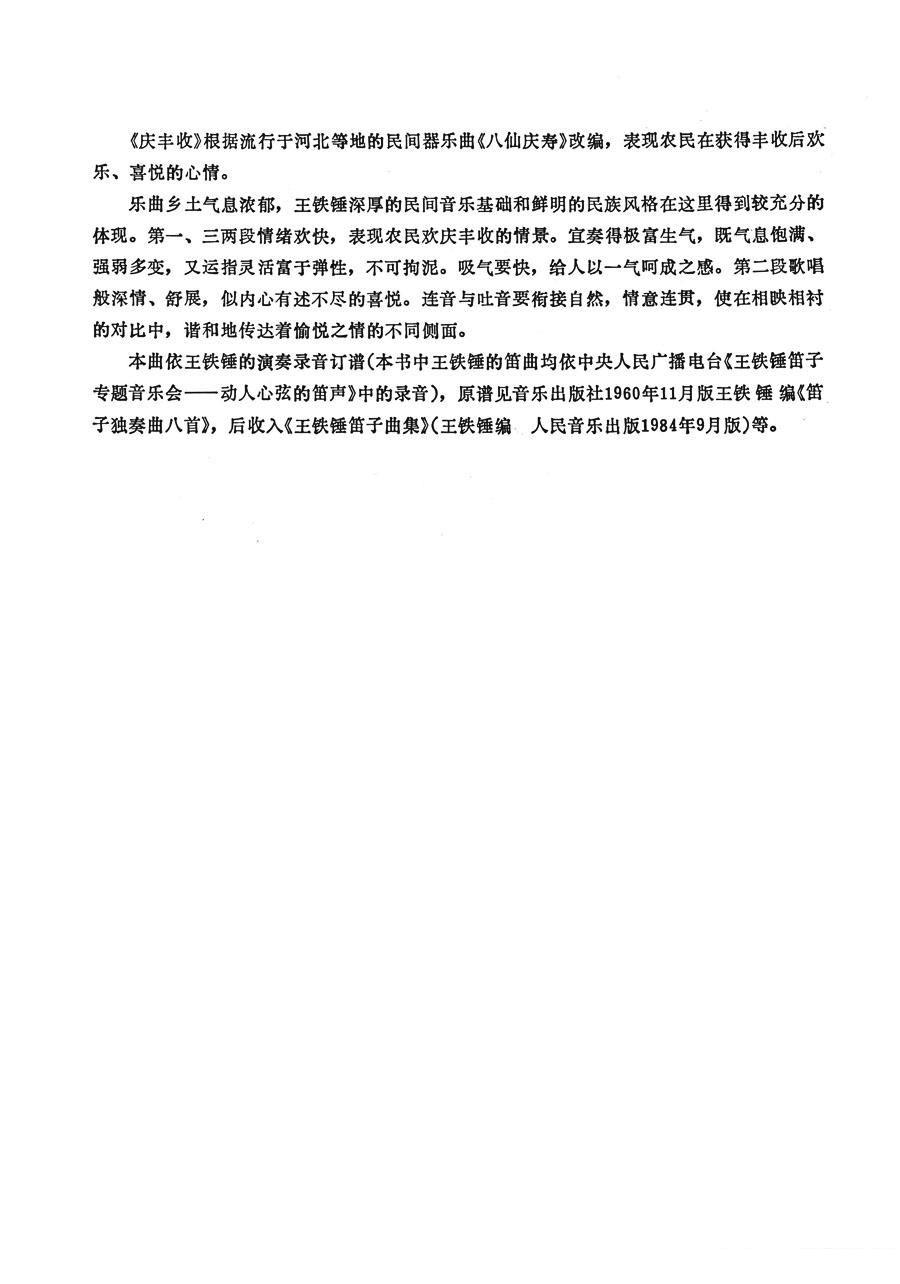 《庆丰收》根据流行于河北等地的民间器乐曲《八仙庆寿》改编，表现农民在获得丰收后欢乐、喜悦的心情。

乐曲乡土气息浓郁，王铁锤深厚的民间音乐基础和鲜明的民族风格在这里得到较充分的体现。第一、三两段情绪欢快，表现农民欢庆丰收的情景。宜奏得极富生气，既气息饱满、强弱多变，又运指灵活富于弹性，不可拘泥。吸气要快，给人以一气呵成之感。第二段歌唱般深情、舒展，似内心有述不尽的喜悦。连音与吐音要衔接自然，情意连贯，使在相映相衬的对比中，谐和地传达着愉悦之情的不同侧面。

本曲依王铁锤的演奏录音订谱（本书中王铁锤的笛曲均依中央人民广播电台《王铁锤笛子专题音乐会——动人心弦的笛声》中的录音），原谱见音乐出版社1960年11月版王铁锤编《笛子独奏曲八首》，后收入《王铁锤笛子曲集》（王铁锤编 人民音乐出版1984年9月版）等。